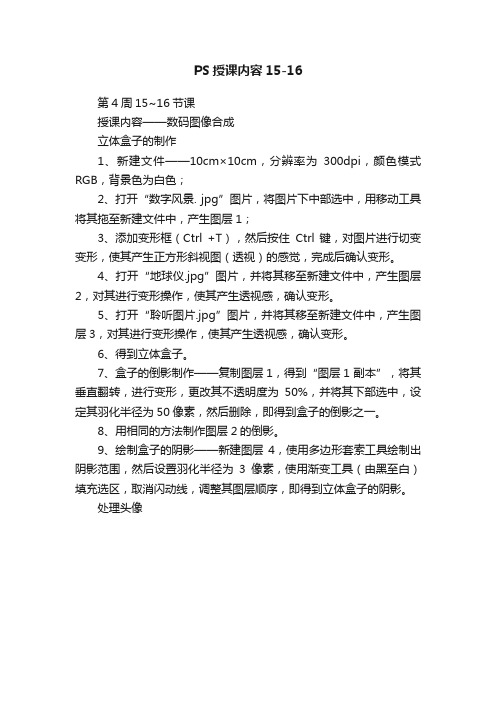 PS 授课内容 15-16

第 4 周 15~16 节课

授课内容——数码图像合成

立体盒子的制作

1、新建文件——10cm×10cm，分辨率为 300dpi，颜色模式 RGB，背景色为白色；

2、打开“数字风景. jpg”图片，将图片下中部选中，用移动工具将其拖至新建文件中，产生图层 1；

3、添加变形框（Ctrl +T），然后按住 Ctrl 键，对图片进行切变变形，使其产生正方形斜视图（透视）的感觉，完成后确认变形。

4、打开“地球仪.jpg”图片，并将其移至新建文件中，产生图层 2，对其进行变形操作，使其产生透视感，确认变形。

5、打开“聆听图片.jpg”图片，并将其移至新建文件中，产生图层 3，对其进行变形操作，使其产生透视感，确认变形。

6、得到立体盒子。

7、盒子的倒影制作——复制图层 1，得到“图层 1 副本”，将其垂直翻转，进行变形，更改其不透明度为 50%，并将其下部选中，设定其羽化半径为 50 像素，然后删除，即得到盒子的倒影之一。

8、用相同的方法制作图层 2 的倒影。

9、绘制盒子的阴影——新建图层 4，使用多边形套索工具绘制出阴影范围，然后设置羽化半径为 3 像素，使用渐变工具（由黑至白）填充选区，取消闪动线，调整其图层顺序，即得到立体盒子的阴影。

处理头像